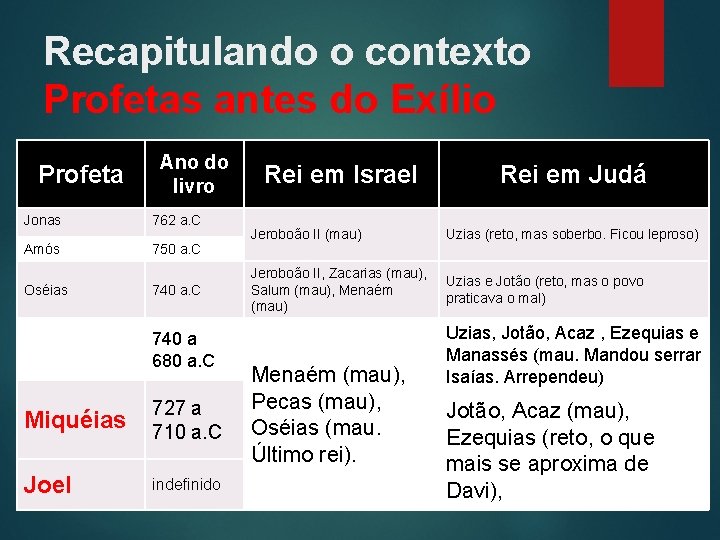 Recapitulando o contexto
Profetas antes do Exílio

| Profeta | Ano do livro | Rei em Israel | Rei em Judá |
|---|---|---|---|
| Jonas | 762 a.C | Jeroboão II (mau) | Uzias (reto, mas soberbo. Ficou leproso) |
| Amós | 750 a.C | | |
| Oséias | 740 a.C | Jeroboão II, Zacarias (mau), Salum (mau), Menaém (mau) | Uzias e Jotão (reto, mas o povo praticava o mal) |
| | 740 a 680 a.C | Menaém (mau), Pecas (mau), Oséias (mau. Último rei). | Uzias, Jotão, Acaz , Ezequias e Manassés (mau. Mandou serrar Isaías. Arrependeu) |
| Miquéias | 727 a 710 a.C | | Jotão, Acaz (mau), Ezequias (reto, o que mais se aproxima de Davi), |
| Joel | indefinido | | |